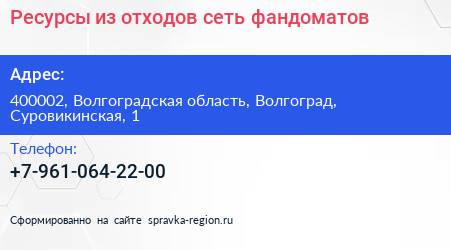 Ресурсы из отходов сеть фандоматов

Адрес:

400002, Волгоградская область, Волгоград, Суровикинская, 1

Телефон:

+7-961-064-22-00

Сформированно на сайте spravka-region.ru